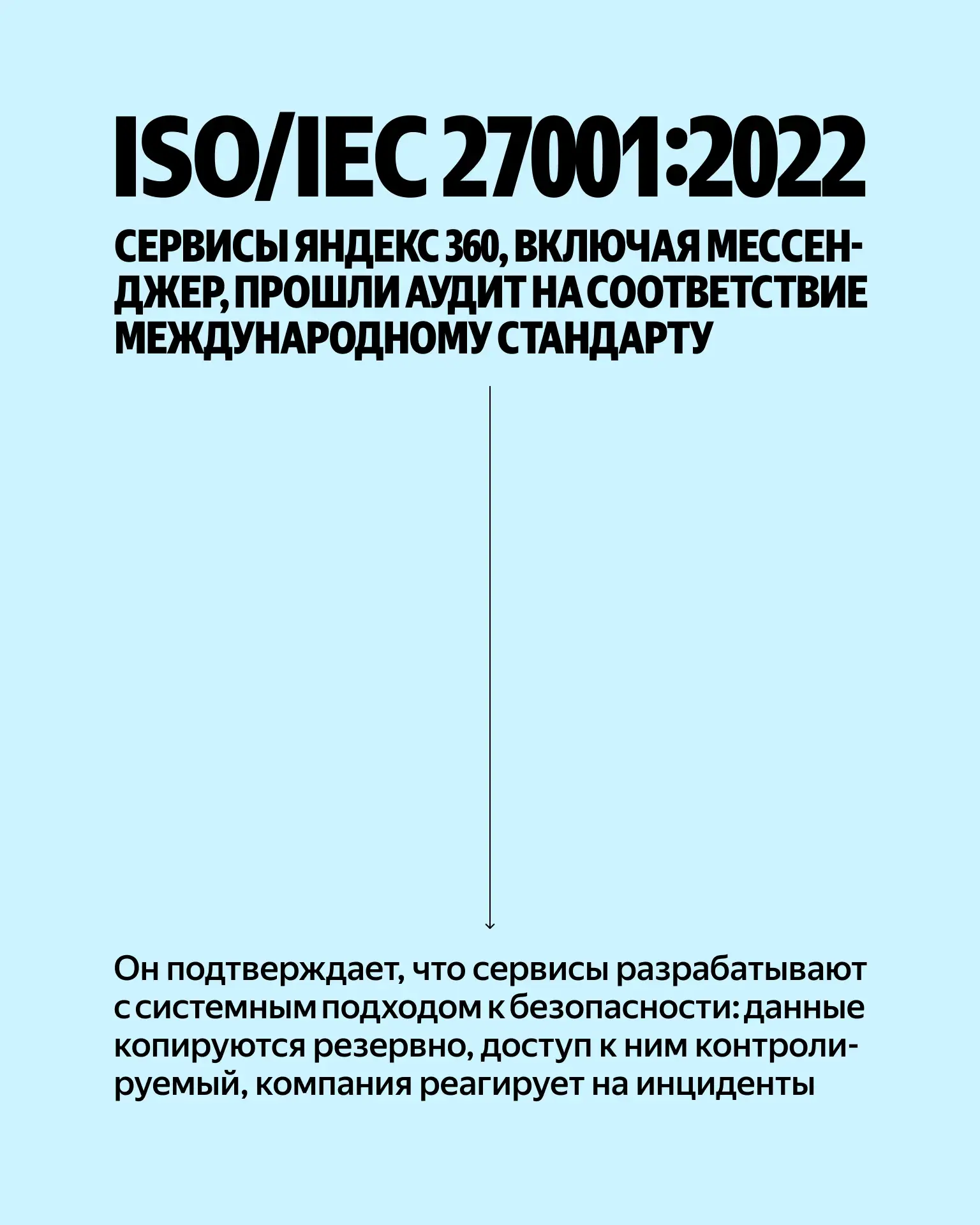 ISO/IEC 27001:2022

СЕРВИСЫ ЯНДЕКС 360, ВКЛЮЧАЯ МЕССЕНДЖЕР, ПРОШЛИ АУДИТ НА СООТВЕТСТВИЕ МЕЖДУНАРОДНОМУ СТАНДАРТУ

Он подтверждает, что сервисы разрабатывают с системным подходом к безопасности: данные копируются резервно, доступ к ним контролируемый, компания реагирует на инциденты